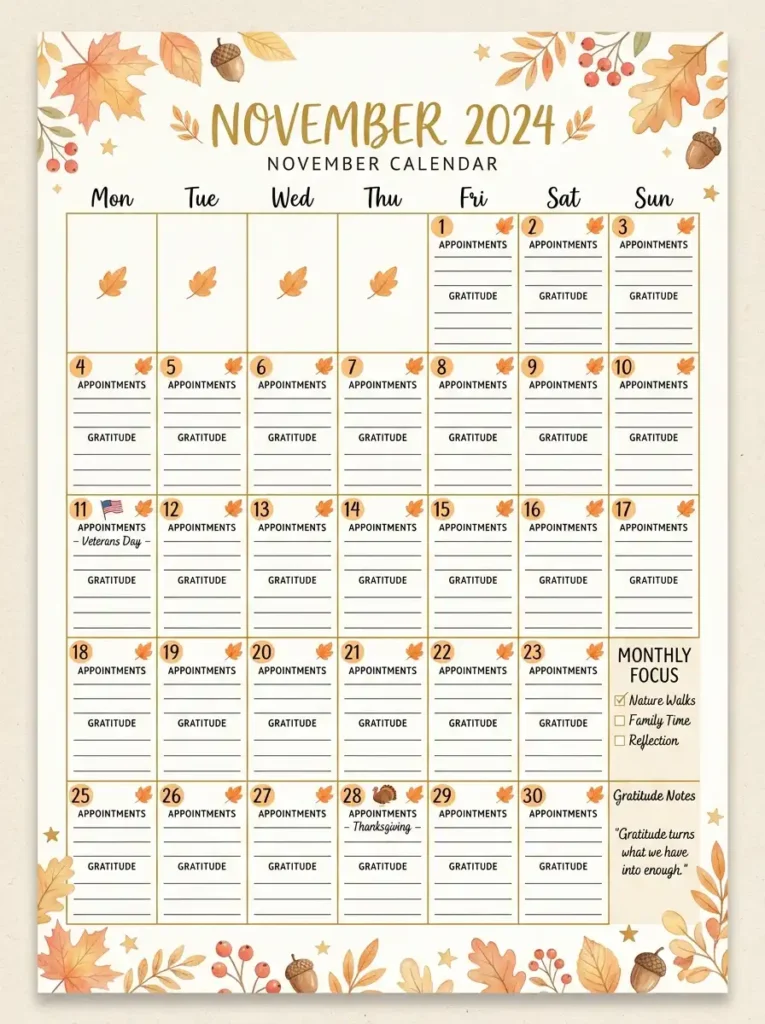 NOVEMBER 2024
NOVEMBER CALENDAR

| Mon | Tue | Wed | Thu | Fri | Sat | Sun |
|---|---|---|---|---|---|---|
| | | | | 1 APPOINTMENTS GRATITUDE | 2 APPOINTMENTS GRATITUDE | 3 APPOINTMENTS GRATITUDE |
| 4 APPOINTMENTS GRATITUDE | 5 APPOINTMENTS GRATITUDE | 6 APPOINTMENTS GRATITUDE | 7 APPOINTMENTS GRATITUDE | 8 APPOINTMENTS GRATITUDE | 9 APPOINTMENTS GRATITUDE | 10 APPOINTMENTS GRATITUDE |
| 11 APPOINTMENTS – Veterans Day – GRATITUDE | 12 APPOINTMENTS GRATITUDE | 13 APPOINTMENTS GRATITUDE | 14 APPOINTMENTS GRATITUDE | 15 APPOINTMENTS GRATITUDE | 16 APPOINTMENTS GRATITUDE | 17 APPOINTMENTS GRATITUDE |
| 18 APPOINTMENTS GRATITUDE | 19 APPOINTMENTS GRATITUDE | 20 APPOINTMENTS GRATITUDE | 21 APPOINTMENTS GRATITUDE | 22 APPOINTMENTS GRATITUDE | 23 APPOINTMENTS GRATITUDE | MONTHLY FOCUS ☑ Nature Walks ☐ Family Time ☐ Reflection |
| 25 APPOINTMENTS GRATITUDE | 26 APPOINTMENTS GRATITUDE | 27 APPOINTMENTS GRATITUDE | 28 APPOINTMENTS – Thanksgiving – GRATITUDE | 29 APPOINTMENTS GRATITUDE | 30 APPOINTMENTS GRATITUDE | Gratitude Notes "Gratitude turns what we have into enough." |